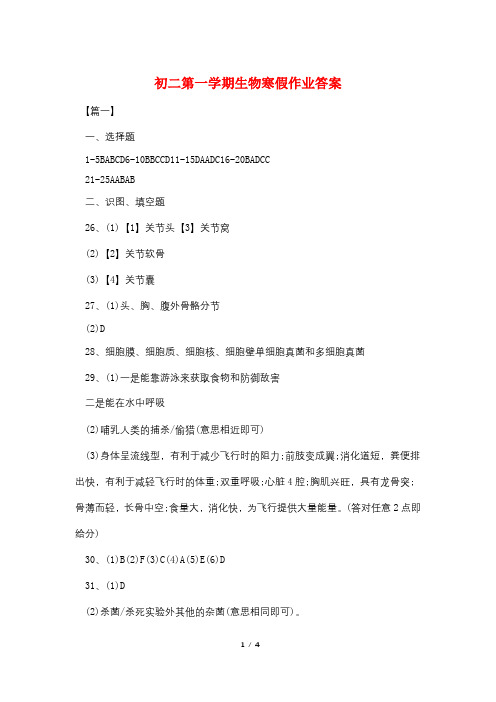 初二第一学期生物寒假作业答案

【篇一】

一、选择题

1-5BABCD6-10BBCCD11-15DAADC16-20BADCC

21-25AABAB

二、识图、填空题

26、(1)【1】关节头【3】关节窝

(2)【2】关节软骨

(3)【4】关节囊

27、(1)头、胸、腹外骨骼分节

(2)D

28、细胞膜、细胞质、细胞核、细胞壁单细胞真菌和多细胞真菌

29、(1)一是能靠游泳来获取食物和防御敌害

二是能在水中呼吸

(2)哺乳人类的捕杀/偷猎(意思相近即可)

(3)身体呈流线型，有利于减少飞行时的阻力;前肢变成翼;消化道短，粪便排出快，有利于减轻飞行时的体重;双重呼吸;心脏4腔;胸肌兴旺，具有龙骨突;骨薄而轻，长骨中空;食量大，消化快，为飞行提供大量能量。(答对任意2点即给分)

30、(1)B(2)F(3)C(4)A(5)E(6)D

31、(1)D

(2)杀菌/杀死实验外其他的杂菌(意思相同即可)。

1 / 4